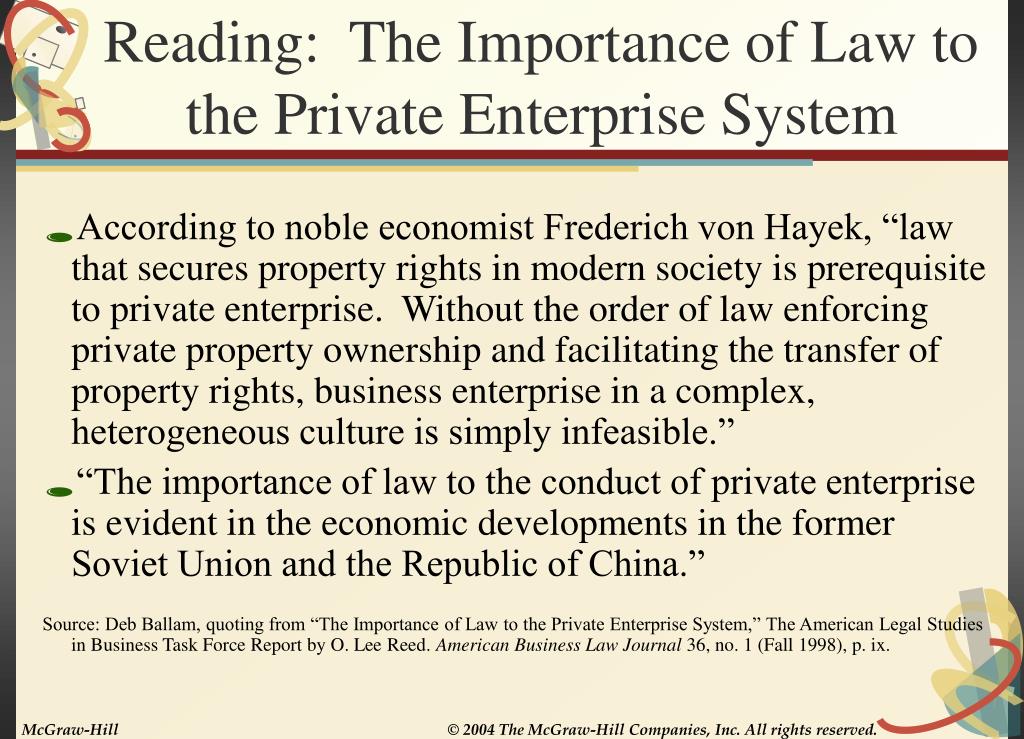 Reading: The Importance of Law to the Private Enterprise System

According to noble economist Frederich von Hayek, “law that secures property rights in modern society is prerequisite to private enterprise. Without the order of law enforcing private property ownership and facilitating the transfer of property rights, business enterprise in a complex, heterogeneous culture is simply infeasible.”

“The importance of law to the conduct of private enterprise is evident in the economic developments in the former Soviet Union and the Republic of China.”

Source: Deb Ballam, quoting from “The Importance of Law to the Private Enterprise System,” The American Legal Studies in Business Task Force Report by O. Lee Reed. American Business Law Journal 36, no. 1 (Fall 1998), p. ix.

McGraw-Hill

© 2004 The McGraw-Hill Companies, Inc. All rights reserved.